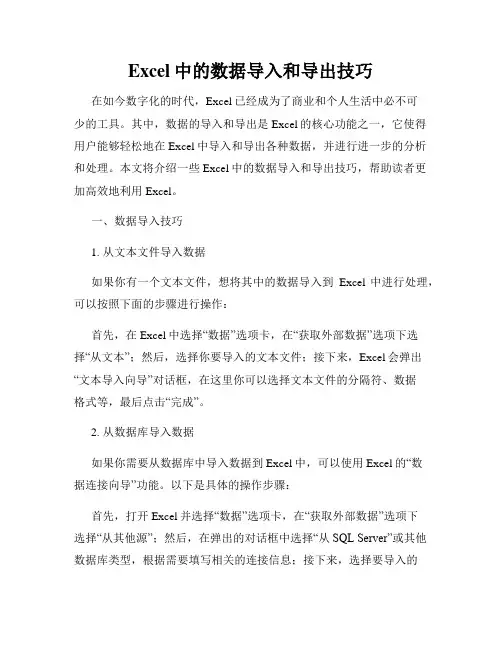 Excel 中的数据导入和导出技巧

在如今数字化的时代，Excel 已经成为了商业和个人生活中必不可少的工具。其中，数据的导入和导出是 Excel 的核心功能之一，它使得用户能够轻松地在 Excel 中导入和导出各种数据，并进行进一步的分析和处理。本文将介绍一些 Excel 中的数据导入和导出技巧，帮助读者更加高效地利用 Excel。

一、数据导入技巧

1. 从文本文件导入数据

如果你有一个文本文件，想将其中的数据导入到 Excel 中进行处理，可以按照下面的步骤进行操作：

首先，在 Excel 中选择“数据”选项卡，在“获取外部数据”选项下选择“从文本”；然后，选择你要导入的文本文件；接下来，Excel 会弹出“文本导入向导”对话框，在这里你可以选择文本文件的分隔符、数据格式等，最后点击“完成”。

2. 从数据库导入数据

如果你需要从数据库中导入数据到 Excel 中，可以使用 Excel 的“数据连接向导”功能。以下是具体的操作步骤：

首先，打开 Excel 并选择“数据”选项卡，在“获取外部数据”选项下选择“从其他源”；然后，在弹出的对话框中选择“从 SQL Server”或其他数据库类型，根据需要填写相关的连接信息；接下来，选择要导入的